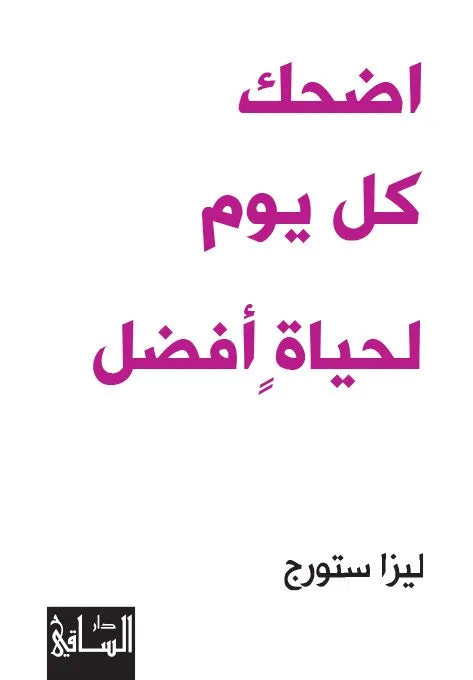 اضحك
كل يوم
لحياةٍ أفضل

ليزا ستورج

دار
الساقي